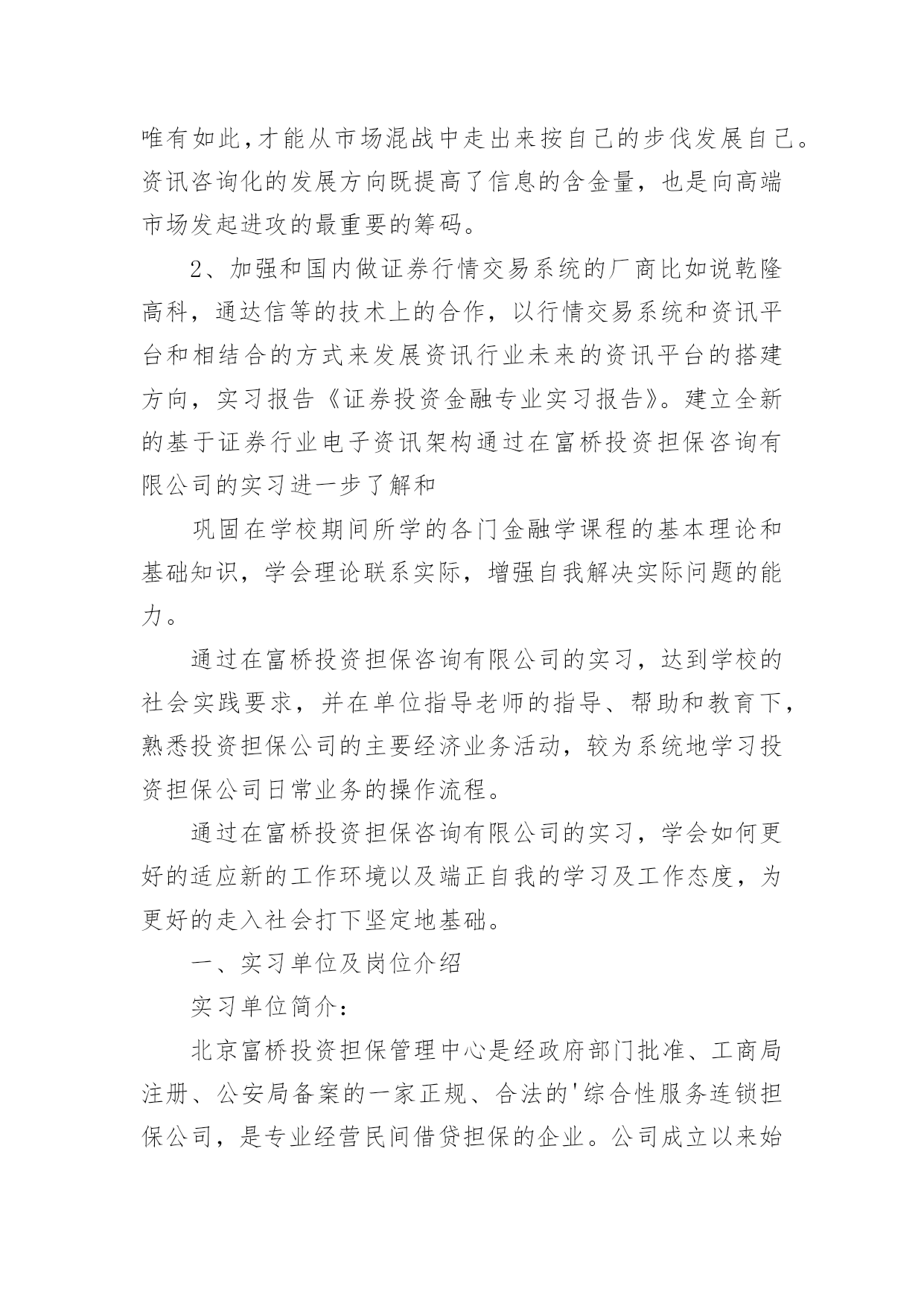 唯有如此,才能从市场混战中走出来按自己的步伐发展自己。资讯咨询化的发展方向既提高了信息的含金量，也是向高端市场发起进攻的最重要的筹码。

2、加强和国内做证券行情交易系统的厂商比如说乾隆高科，通达信等的技术上的合作，以行情交易系统和资讯平台和相结合的方式来发展资讯行业未来的资讯平台的搭建方向，实习报告《证券投资金融专业实习报告》。建立全新的基于证券行业电子资讯架构通过在富桥投资担保咨询有限公司的实习进一步了解和

巩固在学校期间所学的各门金融学课程的基本理论和基础知识，学会理论联系实际，增强自我解决实际问题的能力。

通过在富桥投资担保咨询有限公司的实习，达到学校的社会实践要求，并在单位指导老师的指导、帮助和教育下，熟悉投资担保公司的主要经济业务活动，较为系统地学习投资担保公司日常业务的操作流程。

通过在富桥投资担保咨询有限公司的实习，学会如何更好的适应新的工作环境以及端正自我的学习及工作态度，为更好的走入社会打下坚定地基础。

一、实习单位及岗位介绍

实习单位简介:

北京富桥投资担保管理中心是经政府部门批准、工商局注册、公安局备案的一家正规、合法的'综合性服务连锁担保公司，是专业经营民间借贷担保的企业。公司成立以来始